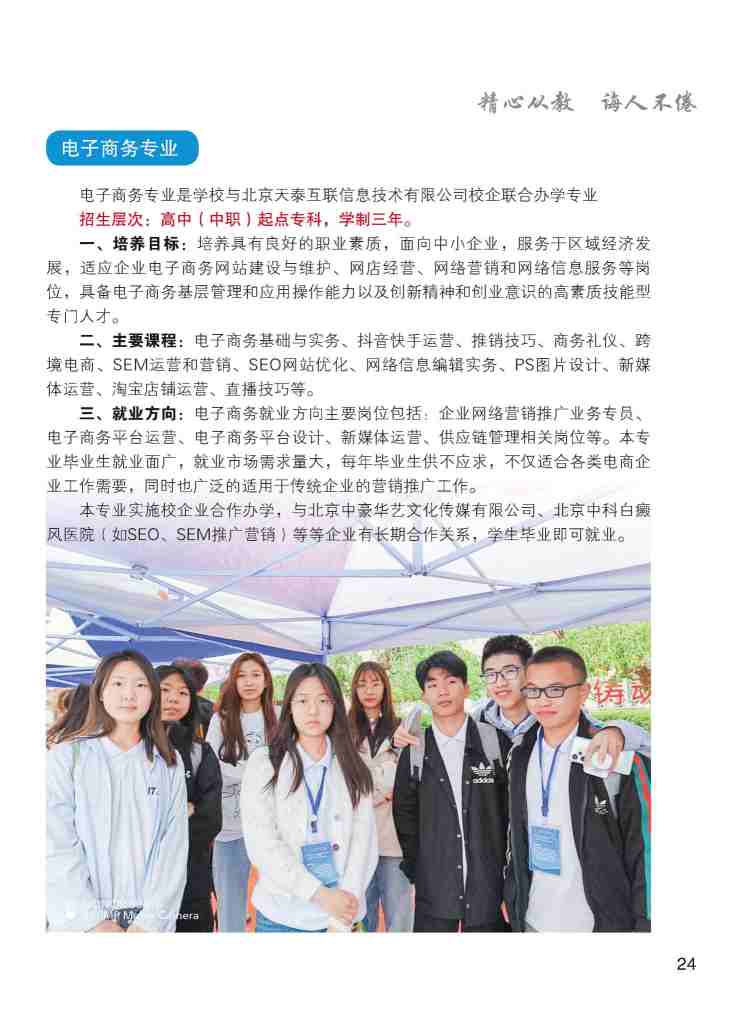 精心从教 诲人不倦

电子商务专业

电子商务专业是学校与北京天泰互联信息技术有限公司校企联合办学专业

招生层次：高中（中职）起点专科，学制三年。

一、培养目标：培养具有良好的职业素质，面向中小企业，服务于区域经济发展，适应企业电子商务网站建设与维护、网店经营、网络营销和网络信息服务等岗位，具备电子商务基层管理和应用操作能力以及创新精神和创业意识的高素质技能型专门人才。

二、主要课程：电子商务基础与实务、抖音快手运营、推销技巧、商务礼仪、跨境电商、SEM运营和营销、SEO网站优化、网络信息编辑实务、PS图片设计、新媒体运营、淘宝店铺运营、直播技巧等。

三、就业方向：电子商务就业方向主要岗位包括：企业网络营销推广业务专员、电子商务平台运营、电子商务平台设计、新媒体运营、供应链管理相关岗位等。本专业毕业生就业面广，就业市场需求量大，每年毕业生供不应求，不仅适合各类电商企业工作需要，同时也广泛的适用于传统企业的营销推广工作。

本专业实施校企业合作办学，与北京中豪华艺文化传媒有限公司、北京中科白癜风医院（如SEO、SEM推广营销）等等企业有长期合作关系，学生毕业即可就业。

24